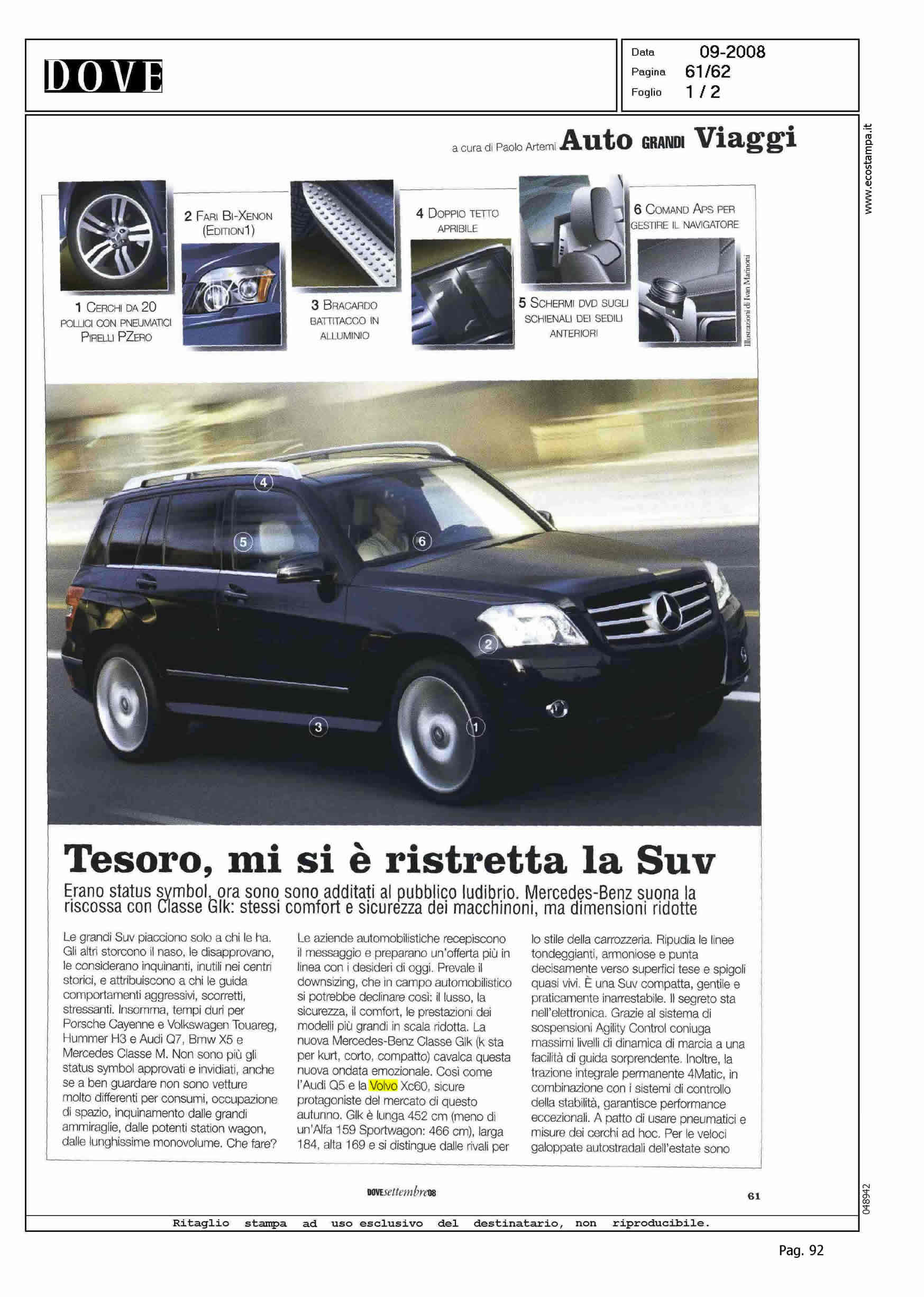 DOVE

Data 09-2008
Pagina 61/62
Foglio 1 / 2

www.ecostampa.it

a cura di Paolo Artemi Auto GRANDI Viaggi

1 CERCHI DA 20 POLLICI CON PNEUMATICI PIRELLI PZERO

2 FARI BI-XENON (EDITION1)

3 BRACARDO BATTITACCO IN ALLUMINIO

4 DOPPIO TETTO APRIBILE

5 SCHERMI DVD SUGLI SCHIENALI DEI SEDILI ANTERIORI

6 COMAND APS PER GESTIRE IL NAVIGATORE

Illustrazioni di Ivan Marinoni

4
5
6
2
3
1

Tesoro, mi si è ristretta la Suv

Erano status symbol, ora sono sono additati al pubblico ludibrio. Mercedes-Benz suona la riscossa con Classe Glk: stessi comfort e sicurezza dei macchinoni, ma dimensioni ridotte

Le grandi Suv piacciono solo a chi le ha. Gli altri storcono il naso, le disapprovano, le considerano inquinanti, inutili nei centri storici, e attribuiscono a chi le guida comportamenti aggressivi, scorretti, stressanti. Insomma, tempi duri per Porsche Cayenne e Volkswagen Touareg, Hummer H3 e Audi Q7, Bmw X5 e Mercedes Classe M. Non sono più gli status symbol approvati e invidiati, anche se a ben guardare non sono vetture molto differenti per consumi, occupazione di spazio, inquinamento dalle grandi ammiraglie, dalle potenti station wagon, dalle lunghissime monovolume. Che fare?

Le aziende automobilistiche recepiscono il messaggio e preparano un'offerta più in linea con i desideri di oggi. Prevale il downsizing, che in campo automobilistico si potrebbe declinare così: il lusso, la sicurezza, il comfort, le prestazioni dei modelli più grandi in scala ridotta. La nuova Mercedes-Benz Classe Glk (k sta per kurt, corto, compatto) cavalca questa nuova ondata emozionale. Così come l'Audi Q5 e la Volvo Xc60, sicure protagoniste del mercato di questo autunno. Glk è lunga 452 cm (meno di un'Alfa 159 Sportwagon: 466 cm), larga 184, alta 169 e si distingue dalle rivali per

lo stile della carrozzeria. Ripudia le linee tondeggianti, armoniose e punta decisamente verso superfici tese e spigoli quasi vivi. È una Suv compatta, gentile e praticamente inarrestabile. Il segreto sta nell'elettronica. Grazie al sistema di sospensioni Agility Control coniuga massimi livelli di dinamica di marcia a una facilità di guida sorprendente. Inoltre, la trazione integrale permanente 4Matic, in combinazione con i sistemi di controllo della stabilità, garantisce performance eccezionali. A patto di usare pneumatici e misure dei cerchi ad hoc. Per le veloci galoppate autostradali dell'estate sono

DOVEsettembre08

61

048942

Ritaglio stampa ad uso esclusivo del destinatario, non riproducibile.

Pag. 92